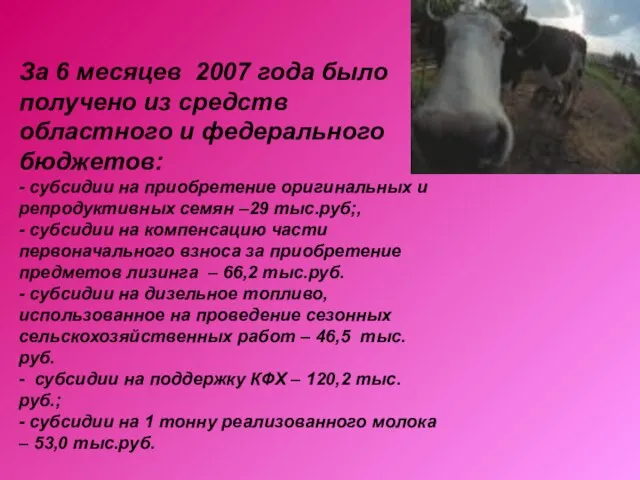 За 6 месяцев  2007 года было получено из средств областного и федерального бюджетов:
- субсидии на приобретение оригинальных и репродуктивных семян –29 тыс.руб;,
- субсидии на компенсацию части первоначального взноса за приобретение предметов лизинга  – 66,2 тыс.руб.
- субсидии на дизельное топливо, использованное на проведение сезонных сельскохозяйственных работ – 46,5  тыс. руб.
-  субсидии на поддержку КФХ – 120,2 тыс. руб.;
- субсидии на 1 тонну реализованного молока – 53,0 тыс.руб.